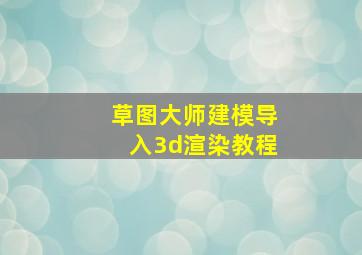 草图大师建模导入3d渲染教程